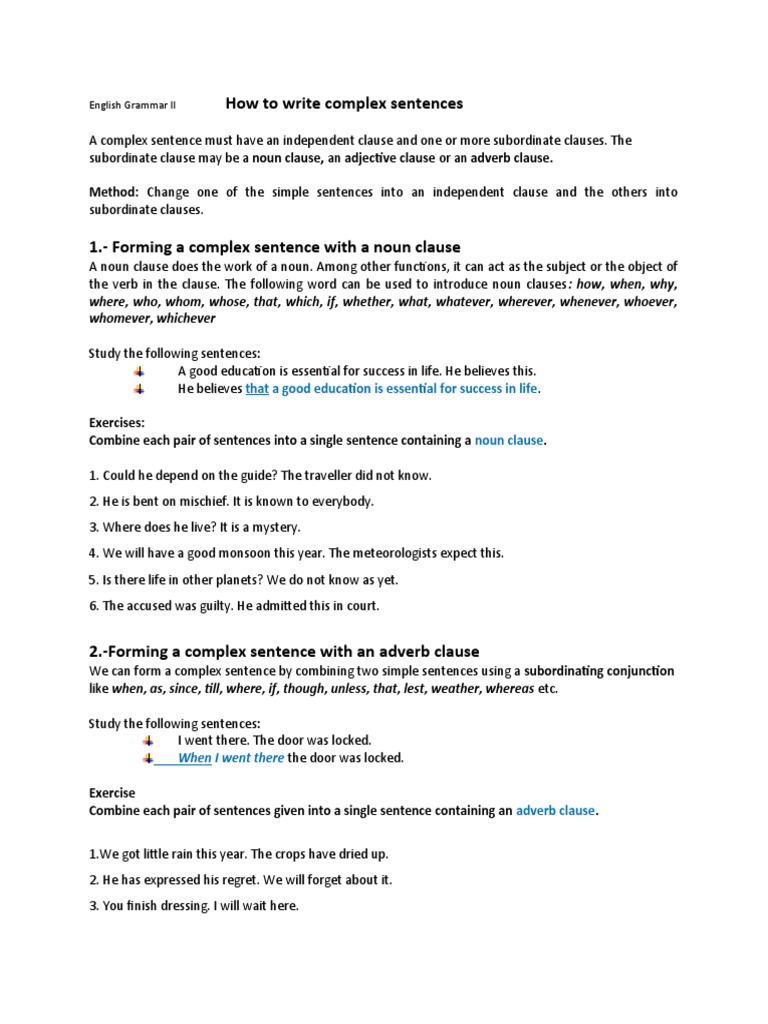 English Grammar II How to write complex sentences

A complex sentence must have an independent clause and one or more subordinate clauses. The subordinate clause may be a noun clause, an adjective clause or an adverb clause.

Method: Change one of the simple sentences into an independent clause and the others into subordinate clauses.

1.- Forming a complex sentence with a noun clause
A noun clause does the work of a noun. Among other functions, it can act as the subject or the object of the verb in the clause. The following word can be used to introduce noun clauses: how, when, why, where, who, whom, whose, that, which, if, whether, what, whatever, wherever, whenever, whoever, whomever, whichever

Study the following sentences:
A good education is essential for success in life. He believes this.
He believes that a good education is essential for success in life.

Exercises:
Combine each pair of sentences into a single sentence containing a noun clause.

1. Could he depend on the guide? The traveller did not know.
2. He is bent on mischief. It is known to everybody.
3. Where does he live? It is a mystery.
4. We will have a good monsoon this year. The meteorologists expect this.
5. Is there life in other planets? We do not know as yet.
6. The accused was guilty. He admitted this in court.

2.-Forming a complex sentence with an adverb clause
We can form a complex sentence by combining two simple sentences using a subordinating conjunction like when, as, since, till, where, if, though, unless, that, lest, weather, whereas etc.

Study the following sentences:
I went there. The door was locked.
When I went there the door was locked.

Exercise
Combine each pair of sentences given into a single sentence containing an adverb clause.

1.We got little rain this year. The crops have dried up.
2. He has expressed his regret. We will forget about it.
3. You finish dressing. I will wait here.